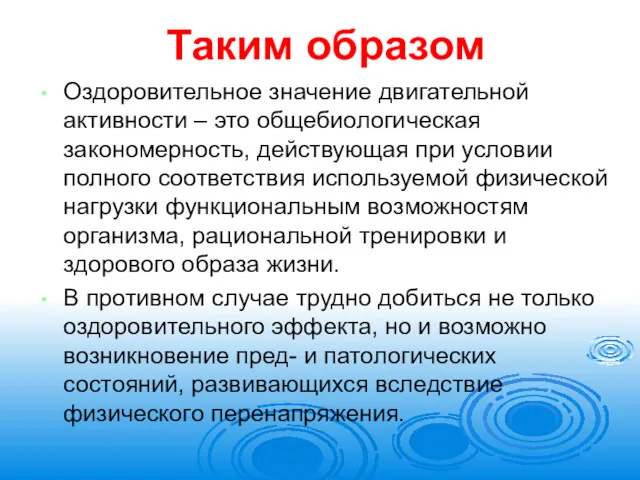 Таким образом

• Оздоровительное значение двигательной активности – это общебиологическая закономерность, действующая при условии полного соответствия используемой физической нагрузки функциональным возможностям организма, рациональной тренировки и здорового образа жизни.

• В противном случае трудно добиться не только оздоровительного эффекта, но и возможно возникновение пред- и патологических состояний, развивающихся вследствие физического перенапряжения.